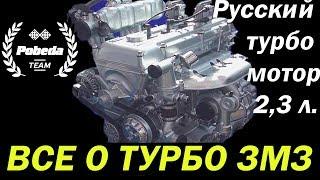 Pobeda
TEAM

Русский турбо мотор 2,3 л.

ВСЕ О ТУРБО ЗМЗ